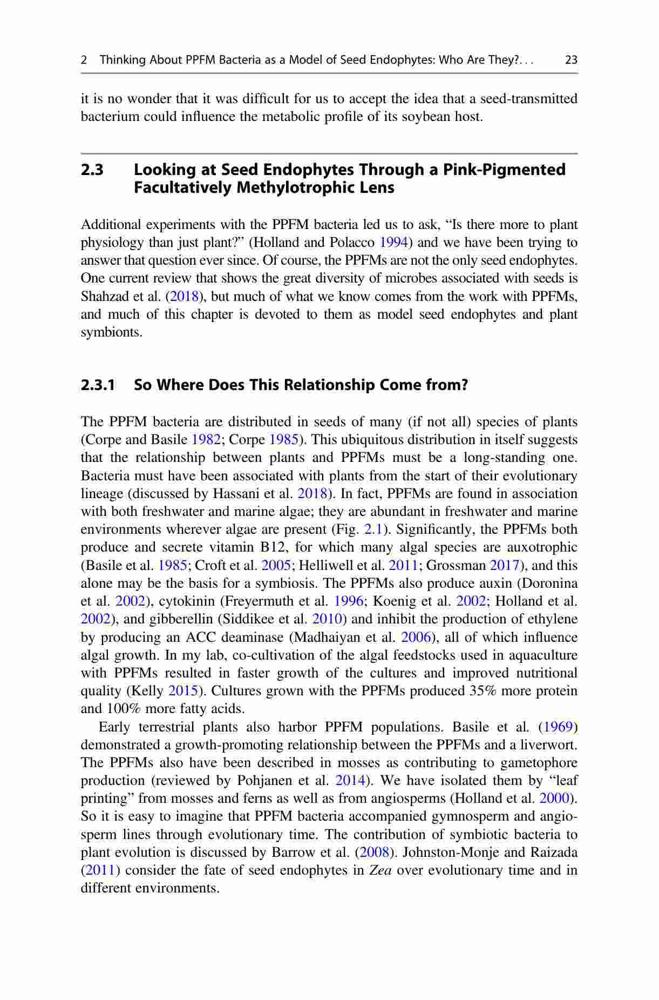 2 Thinking About PPFM Bacteria as a Model of Seed Endophytes: Who Are They?... 23

it is no wonder that it was difficult for us to accept the idea that a seed-transmitted bacterium could influence the metabolic profile of its soybean host.

2.3 Looking at Seed Endophytes Through a Pink-Pigmented Facultatively Methylotrophic Lens

Additional experiments with the PPFM bacteria led us to ask, "Is there more to plant physiology than just plant?" (Holland and Polacco 1994) and we have been trying to answer that question ever since. Of course, the PPFMs are not the only seed endophytes. One current review that shows the great diversity of microbes associated with seeds is Shahzad et al. (2018), but much of what we know comes from the work with PPFMs, and much of this chapter is devoted to them as model seed endophytes and plant symbionts.

2.3.1 So Where Does This Relationship Come from?

The PPFM bacteria are distributed in seeds of many (if not all) species of plants (Corpe and Basile 1982; Corpe 1985). This ubiquitous distribution in itself suggests that the relationship between plants and PPFMs must be a long-standing one. Bacteria must have been associated with plants from the start of their evolutionary lineage (discussed by Hassani et al. 2018). In fact, PPFMs are found in association with both freshwater and marine algae; they are abundant in freshwater and marine environments wherever algae are present (Fig. 2.1). Significantly, the PPFMs both produce and secrete vitamin B12, for which many algal species are auxotrophic (Basile et al. 1985; Croft et al. 2005; Helliwell et al. 2011; Grossman 2017), and this alone may be the basis for a symbiosis. The PPFMs also produce auxin (Doronina et al. 2002), cytokinin (Freyermuth et al. 1996; Koenig et al. 2002; Holland et al. 2002), and gibberellin (Siddikee et al. 2010) and inhibit the production of ethylene by producing an ACC deaminase (Madhaiyan et al. 2006), all of which influence algal growth. In my lab, co-cultivation of the algal feedstocks used in aquaculture with PPFMs resulted in faster growth of the cultures and improved nutritional quality (Kelly 2015). Cultures grown with the PPFMs produced 35% more protein and 100% more fatty acids.

Early terrestrial plants also harbor PPFM populations. Basile et al. (1969) demonstrated a growth-promoting relationship between the PPFMs and a liverwort. The PPFMs also have been described in mosses as contributing to gametophore production (reviewed by Pohjanen et al. 2014). We have isolated them by "leaf printing" from mosses and ferns as well as from angiosperms (Holland et al. 2000). So it is easy to imagine that PPFM bacteria accompanied gymnosperm and angiosperm lines through evolutionary time. The contribution of symbiotic bacteria to plant evolution is discussed by Barrow et al. (2008). Johnston-Monje and Raizada (2011) consider the fate of seed endophytes in Zea over evolutionary time and in different environments.